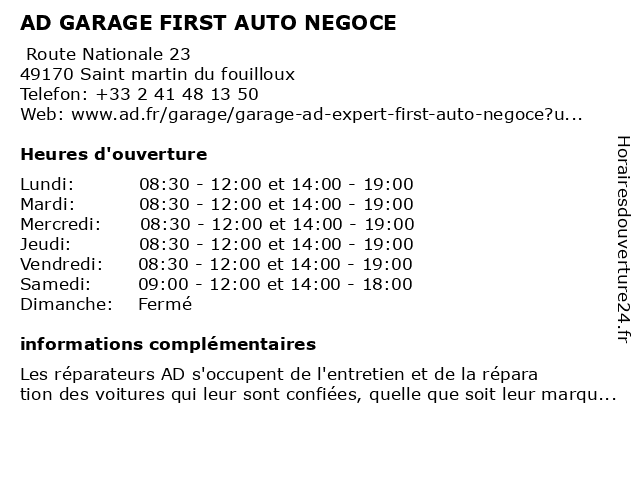 AD GARAGE FIRST AUTO NEGOCE

Route Nationale 23
49170 Saint martin du fouilloux
Telefon: +33 2 41 48 13 50
Web: www.ad.fr/garage/garage-ad-expert-first-auto-negoce?u...

Heures d'ouverture

| | |
|---|---|
| Lundi: | 08:30 - 12:00 et 14:00 - 19:00 |
| Mardi: | 08:30 - 12:00 et 14:00 - 19:00 |
| Mercredi: | 08:30 - 12:00 et 14:00 - 19:00 |
| Jeudi: | 08:30 - 12:00 et 14:00 - 19:00 |
| Vendredi: | 08:30 - 12:00 et 14:00 - 19:00 |
| Samedi: | 09:00 - 12:00 et 14:00 - 18:00 |
| Dimanche: | Fermé |

informations complémentaires

Les réparateurs AD s'occupent de l'entretien et de la répara tion des voitures qui leur sont confiées, quelle que soit leur marqu...

Horairesdouverture24.fr